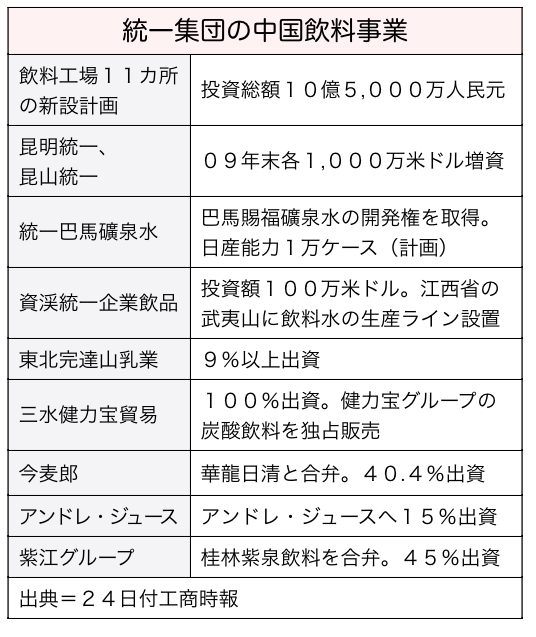 統一集団の中国飲料事業

| | |
|---|---|
| 飲料工場１１カ所の新設計画 | 投資総額１０億５,０００万人民元 |
| 昆明統一、昆山統一 | ０９年末各１,０００万米ドル増資 |
| 統一巴馬礦泉水 | 巴馬賜福礦泉水の開発権を取得。日産能力１万ケース（計画） |
| 資渓統一企業飲品 | 投資額１００万米ドル。江西省の武夷山に飲料水の生産ライン設置 |
| 東北完達山乳業 | ９％以上出資 |
| 三水健力宝貿易 | １００％出資。健力宝グループの炭酸飲料を独占販売 |
| 今麦郎 | 華龍日清と合弁。４０.４％出資 |
| アンドレ・ジュース | アンドレ・ジュースへ１５％出資 |
| 紫江グループ | 桂林紫泉飲料を合弁。４５％出資 |

出典＝２４日付工商時報